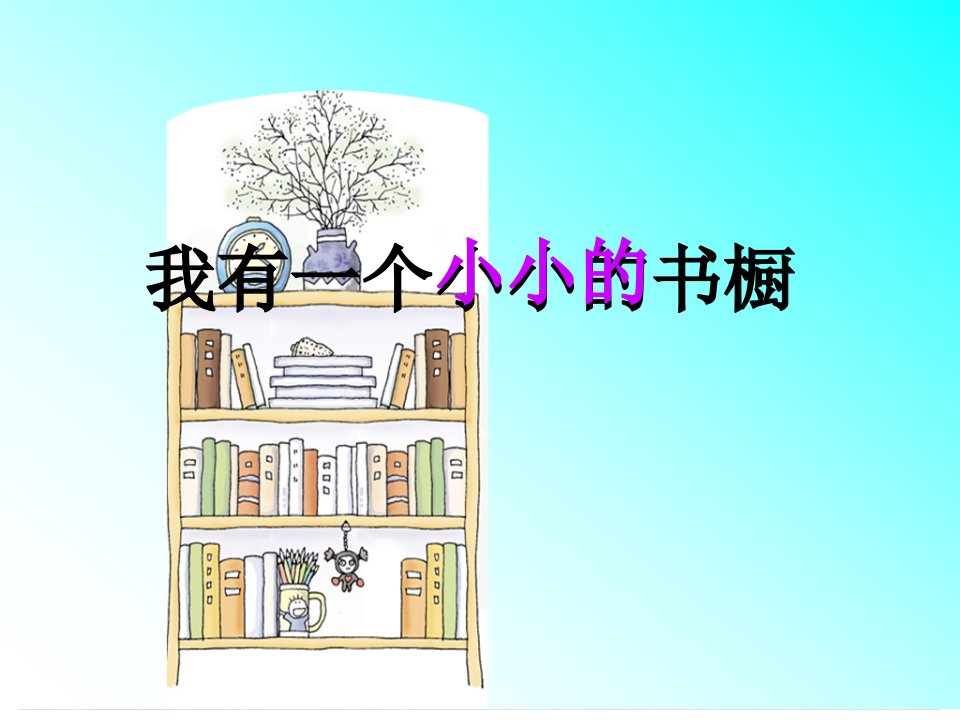 我有一个小小的书橱